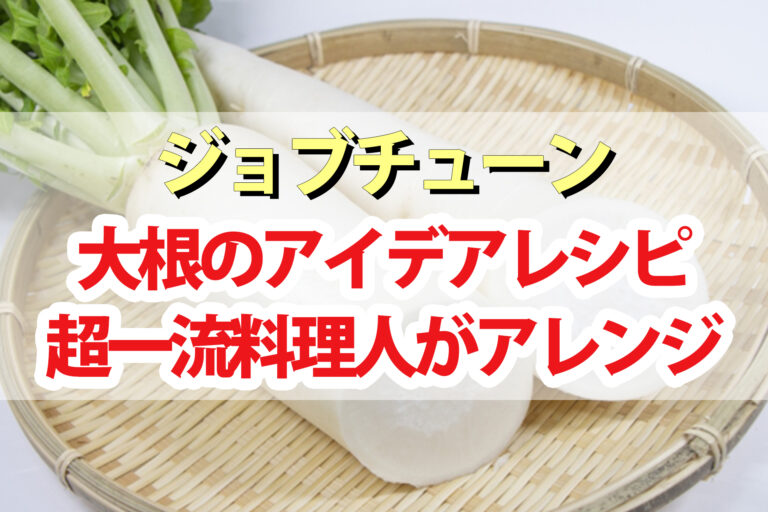 ジョブチューン

大根のアイデアレシピ
超一流料理人がアレンジ